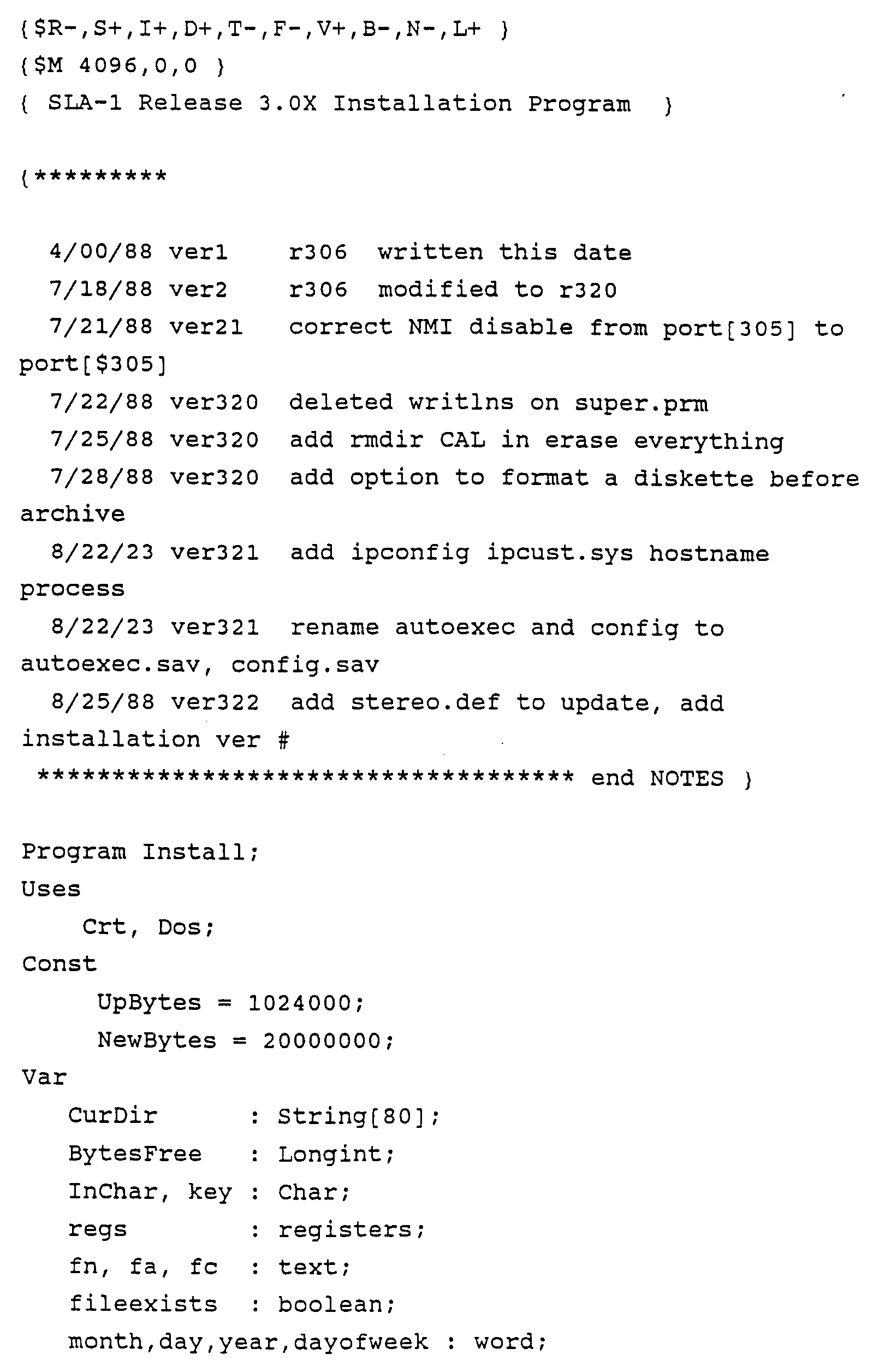 {$R-,S+,I+,D+,T-,F-,V+,B-,N-,L+ }
{$M 4096,0,0 }
{ SLA-1 Release 3.0X Installation Program }

{*********

4/00/88 ver1 r306 written this date
7/18/88 ver2 r306 modified to r320
7/21/88 ver21 correct NMI disable from port[305] to port[$305]
7/22/88 ver320 deleted writlns on super.prm
7/25/88 ver320 add rmdir CAL in erase everything
7/28/88 ver320 add option to format a diskette before archive
8/22/23 ver321 add ipconfig ipcust.sys hostname process
8/22/23 ver321 rename autoexec and config to autoexec.sav, config.sav
8/25/88 ver322 add stereo.def to update, add installation ver #
************************************ end NOTES }

Program Install;
Uses
Crt, Dos;
Const
UpBytes = 1024000;
NewBytes = 20000000;
Var
CurDir : String[80];
BytesFree : Longint;
InChar, key : Char;
regs : registers;
fn, fa, fc : text;
fileexists : boolean;
month,day,year,dayofweek : word;